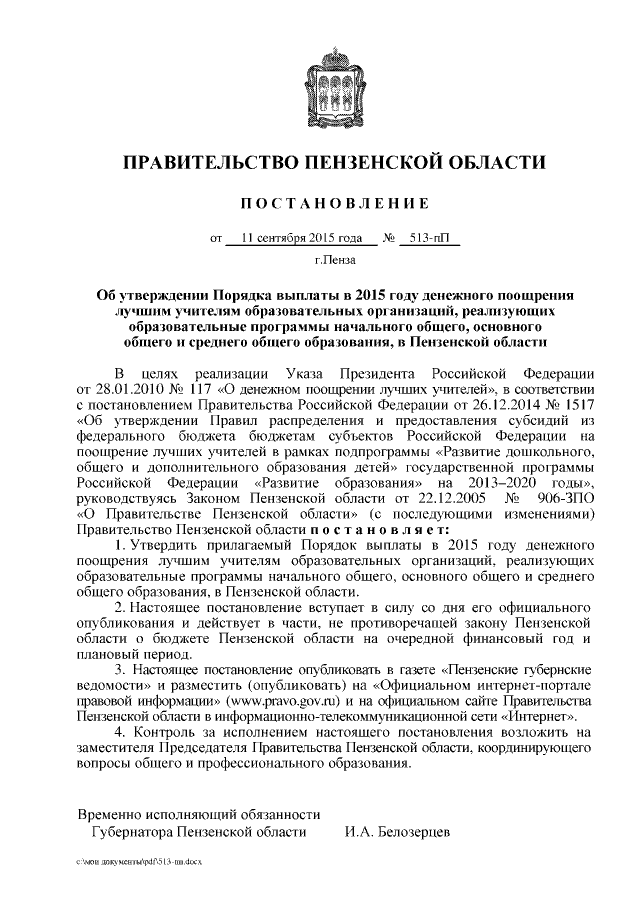 ПРАВИТЕЛЬСТВО ПЕНЗЕНСКОЙ ОБЛАСТИ

ПОСТАНОВЛЕНИЕ

от 11 сентября 2015 года № 513-пП

г.Пенза

Об утверждении Порядка выплаты в 2015 году денежного поощрения лучшим учителям образовательных организаций, реализующих образовательные программы начального общего, основного общего и среднего общего образования, в Пензенской области

В целях реализации Указа Президента Российской Федерации от 28.01.2010 № 117 «О денежном поощрении лучших учителей», в соответствии с постановлением Правительства Российской Федерации от 26.12.2014 № 1517 «Об утверждении Правил распределения и предоставления субсидий из федерального бюджета бюджетам субъектов Российской Федерации на поощрение лучших учителей в рамках подпрограммы «Развитие дошкольного, общего и дополнительного образования детей» государственной программы Российской Федерации «Развитие образования» на 2013–2020 годы», руководствуясь Законом Пензенской области от 22.12.2005 № 906-ЗПО «О Правительстве Пензенской области» (с последующими изменениями) Правительство Пензенской области постановляет:

1. Утвердить прилагаемый Порядок выплаты в 2015 году денежного поощрения лучшим учителям образовательных организаций, реализующих образовательные программы начального общего, основного общего и среднего общего образования, в Пензенской области.

2. Настоящее постановление вступает в силу со дня его официального опубликования и действует в части, не противоречащей закону Пензенской области о бюджете Пензенской области на очередной финансовый год и плановый период.

3. Настоящее постановление опубликовать в газете «Пензенские губернские ведомости» и разместить (опубликовать) на «Официальном интернет-портале правовой информации» (www.pravo.gov.ru) и на официальном сайте Правительства Пензенской области в информационно-телекоммуникационной сети «Интернет».

4. Контроль за исполнением настоящего постановления возложить на заместителя Председателя Правительства Пензенской области, координирующего вопросы общего и профессионального образования.

Временно исполняющий обязанности
Губернатора Пензенской области И.А. Белозерцев

c:\мои документы\pdf\513-пп.docx